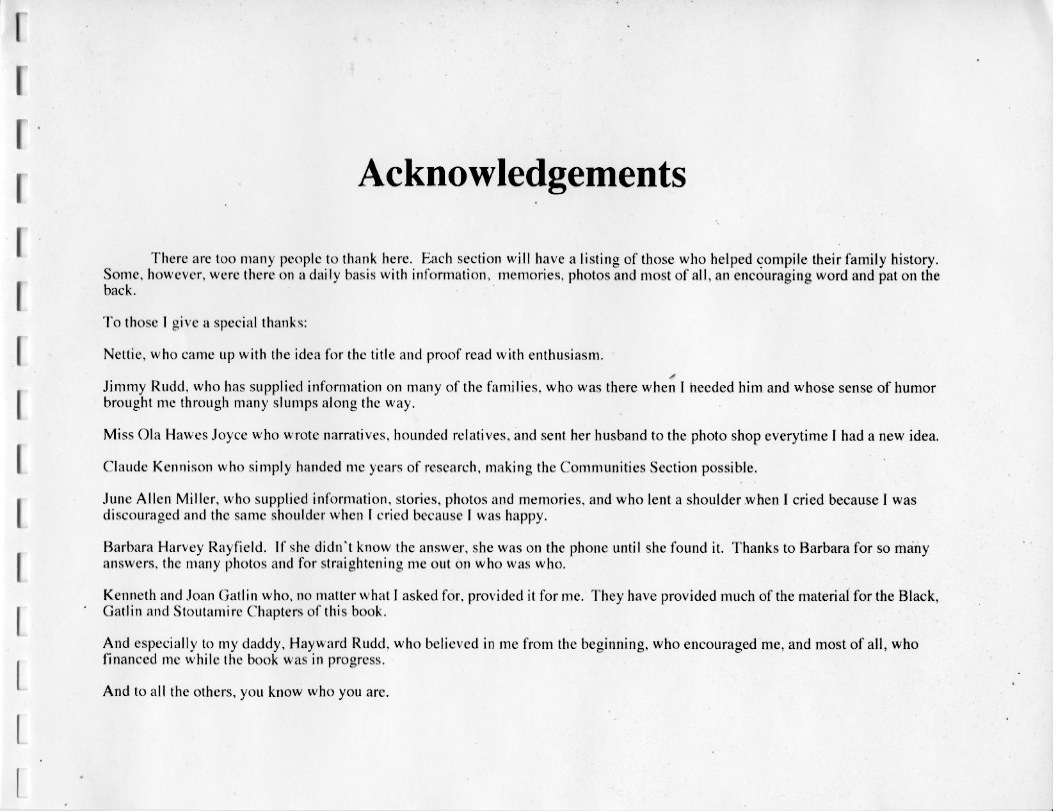 Acknowledgements

There are too many people to thank here. Each section will have a listing of those who helped compile their family history. Some, however, were there on a daily basis with information, memories, photos and most of all, an encouraging word and pat on the back.

To those I give a special thanks:

Nettie, who came up with the idea for the title and proof read with enthusiasm.

Jimmy Rudd, who has supplied information on many of the families, who was there when I needed him and whose sense of humor brought me through many slumps along the way.

Miss Ola Hawes Joyce who wrote narratives, hounded relatives, and sent her husband to the photo shop everytime I had a new idea.

Claude Kennison who simply handed me years of research, making the Communities Section possible.

June Allen Miller, who supplied information, stories, photos and memories, and who lent a shoulder when I cried because I was discouraged and the same shoulder when I cried because I was happy.

Barbara Harvey Rayfield. If she didn't know the answer, she was on the phone until she found it. Thanks to Barbara for so many answers, the many photos and for straightening me out on who was who.

Kenneth and Joan Gatlin who, no matter what I asked for, provided it for me. They have provided much of the material for the Black, Gatlin and Stoutamire Chapters of this book.

And especially to my daddy, Hayward Rudd, who believed in me from the beginning, who encouraged me, and most of all, who financed me while the book was in progress.

And to all the others, you know who you are.